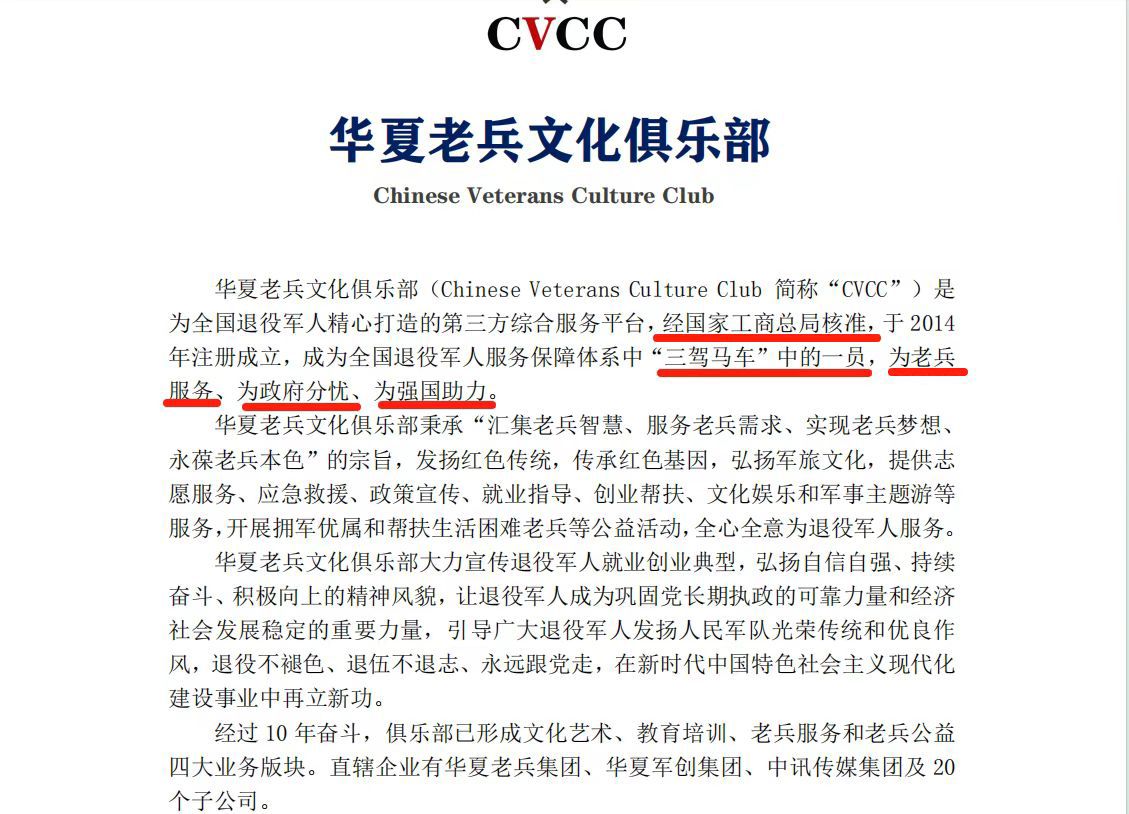 CVCC

华夏老兵文化俱乐部

Chinese Veterans Culture Club

华夏老兵文化俱乐部（Chinese Veterans Culture Club 简称“CVCC”）是为全国退役军人精心打造的第三方综合服务平台，经国家工商总局核准，于 2014 年注册成立，成为全国退役军人服务保障体系中“三驾马车”中的一员，为老兵服务、为政府分忧、为强国助力。

华夏老兵文化俱乐部秉承“汇集老兵智慧、服务老兵需求、实现老兵梦想、永葆老兵本色”的宗旨，发扬红色传统，传承红色基因，弘扬军旅文化，提供志愿服务、应急救援、政策宣传、就业指导、创业帮扶、文化娱乐和军事主题游等服务，开展拥军优属和帮扶生活困难老兵等公益活动，全心全意为退役军人服务。

华夏老兵文化俱乐部大力宣传退役军人就业创业典型，弘扬自信自强、持续奋斗、积极向上的精神风貌，让退役军人成为巩固党长期执政的可靠力量和经济社会发展稳定的重要力量，引导广大退役军人发扬人民军队光荣传统和优良作风，退役不褪色、退伍不退志、永远跟党走，在新时代中国特色社会主义现代化建设事业中再立新功。

经过 10 年奋斗，俱乐部已形成文化艺术、教育培训、老兵服务和老兵公益四大业务版块。直辖企业有华夏老兵集团、华夏军创集团、中讯传媒集团及 20 个子公司。